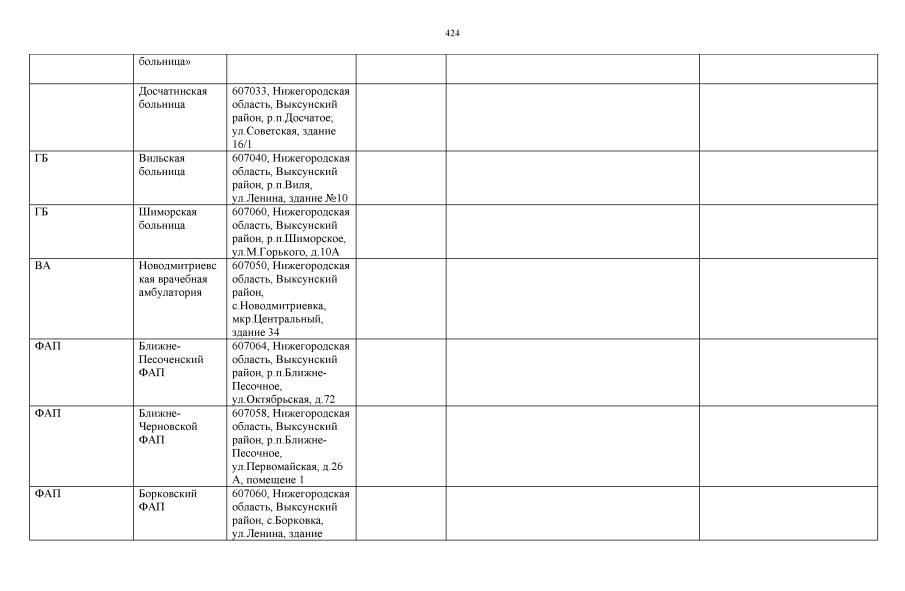 424

|  |  |  |  |  |  |
|---|---|---|---|---|---|
|  | больница» |  |  |  |  |
|  | Досчатинская больница | 607033, Нижегородская область, Выксунский район, р.п.Досчатое; ул.Советская, здание 16/1 |  |  |  |
| ГБ | Вильская больница | 607040, Нижегородская область, Выксунский район, р.п.Виля, ул.Ленина, здание №10 |  |  |  |
| ГБ | Шиморская больница | 607060, Нижегородская область, Выксунский район, р.п.Шиморское, ул.М.Горького, д.10А |  |  |  |
| ВА | Новодмитриевская врачебная амбулатория | 607050, Нижегородская область, Выксунский район, с.Новодмитриевка, мкр.Центральный, здание 34 |  |  |  |
| ФАП | Ближне-Песоченский ФАП | 607064, Нижегородская область, Выксунский район, р.п.Ближне-Песочное, ул.Октябрьская, д.72 |  |  |  |
| ФАП | Ближне-Черновской ФАП | 607058, Нижегородская область, Выксунский район, р.п.Ближне-Песочное, ул.Первомайская, д.26 А, помещене 1 |  |  |  |
| ФАП | Борковский ФАП | 607060, Нижегородская область, Выксунский район, с.Борковка, ул.Ленина, здание |  |  |  |